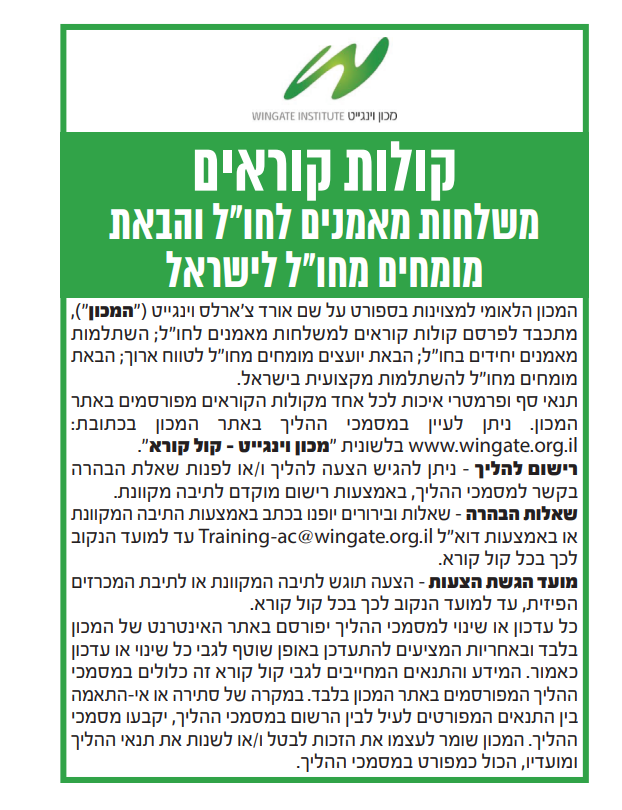 מכון וינגייט WINGATE INSTITUTE

קולות קוראים
משלחות מאמנים לחו"ל והבאת מומחים מחו"ל לישראל

המכון הלאומי למצוינות בספורט על שם אורד צ'ארלס וינגייט ("המכון"), מתכבד לפרסם קולות קוראים למשלחות מאמנים לחו"ל; השתלמות מאמנים יחידים בחו"ל; הבאת יועצים מומחים מחו"ל לטווח ארוך; הבאת מומחים מחו"ל להשתלמות מקצועית בישראל.
תנאי סף ופרמטרי איכות לכל אחד מקולות הקוראים מפורסמים באתר המכון. ניתן לעיין במסמכי ההליך באתר המכון בכתובת: www.wingate.org.il בלשונית "מכון וינגייט - קול קורא".
רישום להליך - ניתן להגיש הצעה להליך ו/או לפנות שאלת הבהרה בקשר למסמכי ההליך, באמצעות רישום מוקדם לתיבה מקוונת.
שאלות הבהרה - שאלות ובירורים יופנו בכתב באמצעות התיבה המקוונת או באמצעות דוא"ל Training-ac@wingate.org.il עד למועד הנקוב לכך בכל קול קורא.
מועד הגשת הצעות - הצעה תוגש לתיבה המקוונת או לתיבת המכרזים הפיזית, עד למועד הנקוב לכך בכל קול קורא.
כל עדכון או שינוי למסמכי ההליך יפורסם באתר האינטרנט של המכון בלבד ובאחריות המציעים להתעדכן באופן שוטף לגבי כל שינוי או עדכון כאמור. המידע והתנאים המחייבים לגבי קול קורא זה כלולים במסמכי ההליך המפורסמים באתר המכון בלבד. במקרה של סתירה או אי-התאמה בין התנאים המפורטים לעיל לבין הרשום במסמכי ההליך, יקבעו מסמכי ההליך. המכון שומר לעצמו את הזכות לבטל ו/או לשנות את תנאי ההליך ומועדיו, הכול כמפורט במסמכי ההליך.